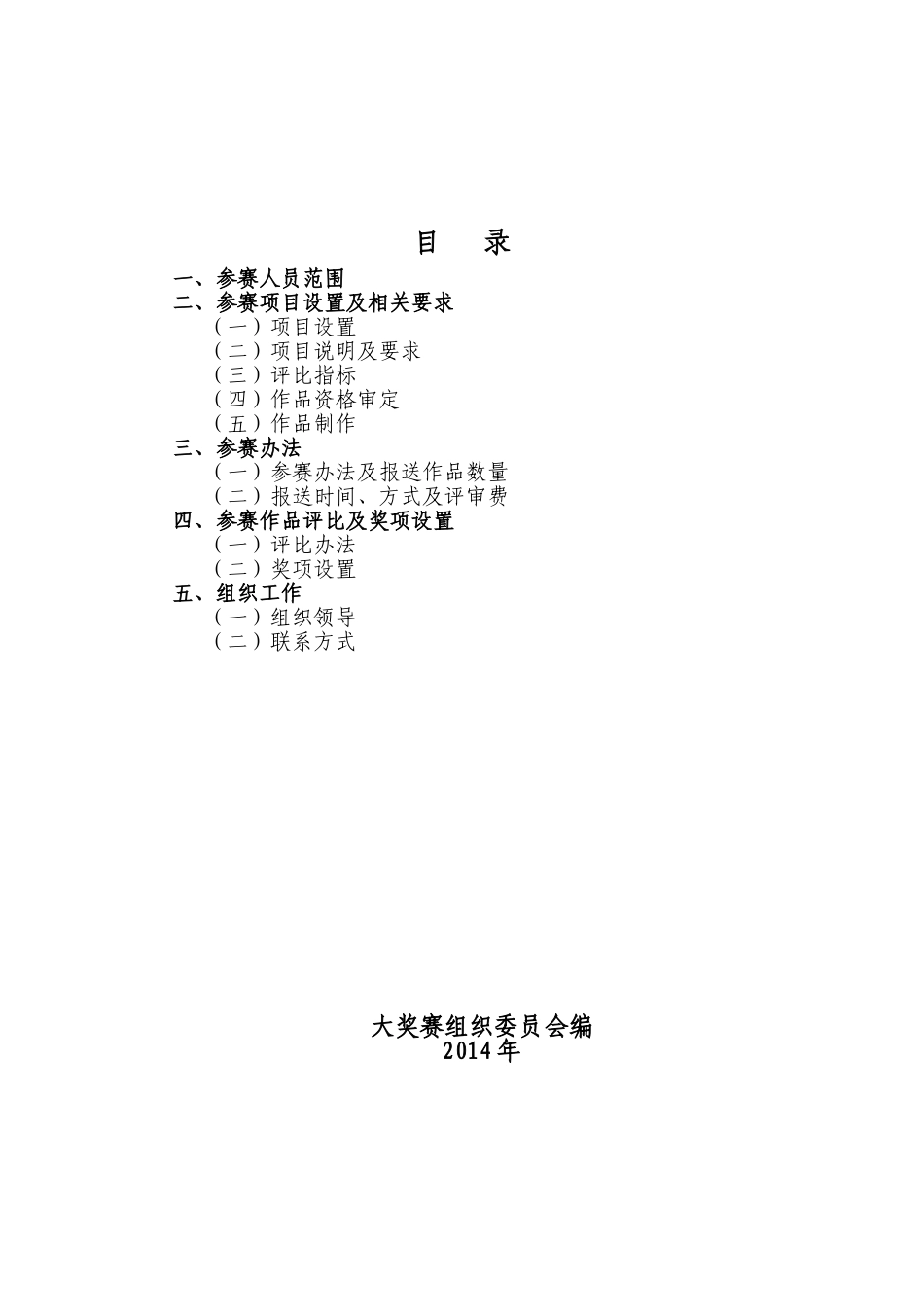 目　录

一、参赛人员范围
二、参赛项目设置及相关要求
（一）项目设置
（二）项目说明及要求
（三）评比指标
（四）作品资格审定
（五）作品制作
三、参赛办法
（一）参赛办法及报送作品数量
（二）报送时间、方式及评审费
四、参赛作品评比及奖项设置
（一）评比办法
（二）奖项设置
五、组织工作
（一）组织领导
（二）联系方式

大奖赛组织委员会编
2014年